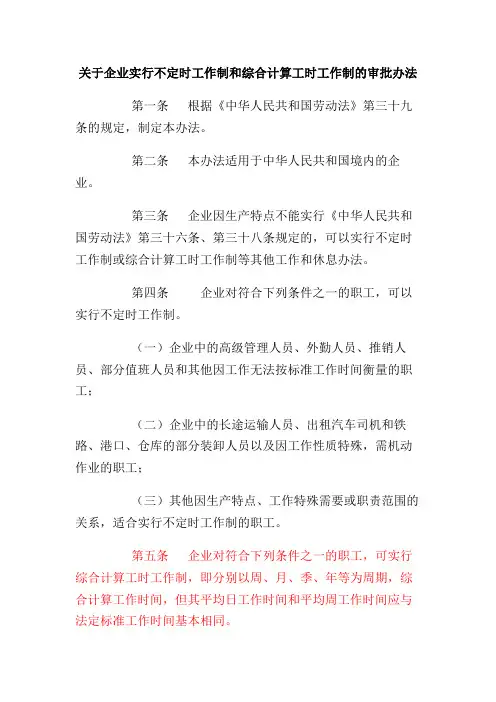 关于企业实行不定时工作制和综合计算工时工作制的审批办法

第一条　根据《中华人民共和国劳动法》第三十九条的规定，制定本办法。

第二条　本办法适用于中华人民共和国境内的企业。

第三条　企业因生产特点不能实行《中华人民共和国劳动法》第三十六条、第三十八条规定的，可以实行不定时工作制或综合计算工时工作制等其他工作和休息办法。

第四条　企业对符合下列条件之一的职工，可以实行不定时工作制。

（一）企业中的高级管理人员、外勤人员、推销人员、部分值班人员和其他因工作无法按标准工作时间衡量的职工；

（二）企业中的长途运输人员、出租汽车司机和铁路、港口、仓库的部分装卸人员以及因工作性质特殊，需机动作业的职工；

（三）其他因生产特点、工作特殊需要或职责范围的关系，适合实行不定时工作制的职工。

第五条　企业对符合下列条件之一的职工，可实行综合计算工时工作制，即分别以周、月、季、年等为周期，综合计算工作时间，但其平均日工作时间和平均周工作时间应与法定标准工作时间基本相同。